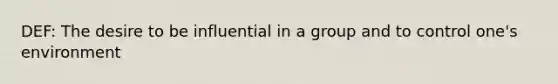 DEF: The desire to be influential in a group and to control one's environment